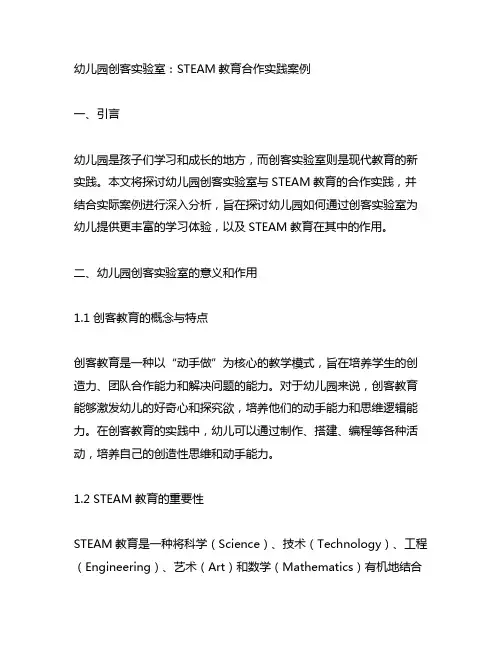 幼儿园创客实验室：STEAM 教育合作实践案例

一、引言

幼儿园是孩子们学习和成长的地方，而创客实验室则是现代教育的新实践。本文将探讨幼儿园创客实验室与 STEAM 教育的合作实践，并结合实际案例进行深入分析，旨在探讨幼儿园如何通过创客实验室为幼儿提供更丰富的学习体验，以及 STEAM 教育在其中的作用。

二、幼儿园创客实验室的意义和作用

1.1 创客教育的概念与特点

创客教育是一种以“动手做”为核心的教学模式，旨在培养学生的创造力、团队合作能力和解决问题的能力。对于幼儿园来说，创客教育能够激发幼儿的好奇心和探究欲，培养他们的动手能力和思维逻辑能力。在创客教育的实践中，幼儿可以通过制作、搭建、编程等各种活动，培养自己的创造性思维和动手能力。

1.2 STEAM 教育的重要性

STEAM 教育是一种将科学（Science）、技术（Technology）、工程（Engineering）、艺术（Art）和数学（Mathematics）有机地结合